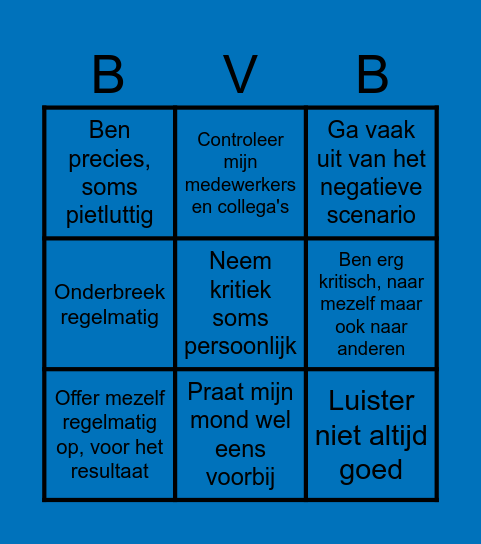 | B | V | B |
|---|---|---|
| Ben precies, soms pietluttig | Controleer mijn medewerkers en collega's | Ga vaak uit van het negatieve scenario |
| Onderbreek regelmatig | Neem kritiek soms persoonlijk | Ben erg kritisch, naar mezelf maar ook naar anderen |
| Offer mezelf regelmatig op, voor het resultaat | Praat mijn mond wel eens voorbij | Luister niet altijd goed |